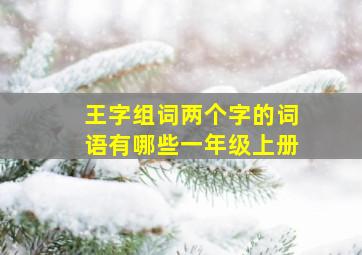 王字组词两个字的词语有哪些一年级上册